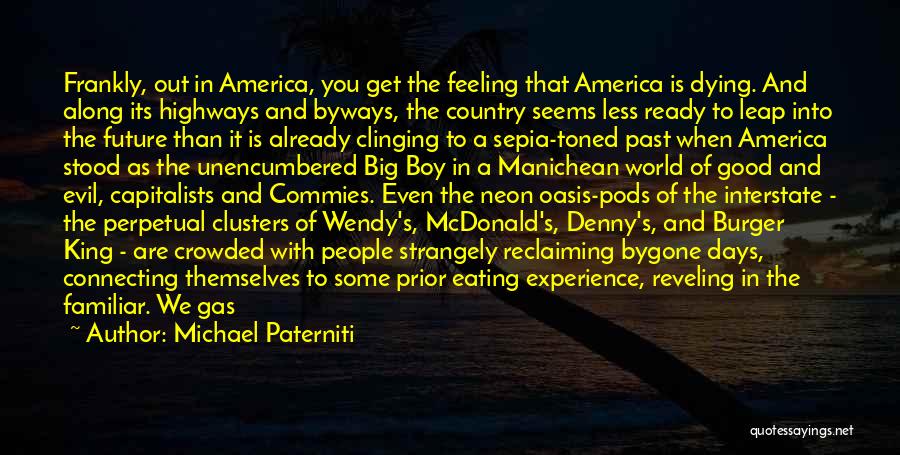 Frankly, out in America, you get the feeling that America is dying. And along its highways and byways, the country seems less ready to leap into the future than it is already clinging to a sepia-toned past when America stood as the unencumbered Big Boy in a Manichean world of good and evil, capitalists and Commies. Even the neon oasis-pods of the interstate - the perpetual clusters of Wendy's, McDonald's, Denny's, and Burger King - are crowded with people strangely reclaiming bygone days, connecting themselves to some prior eating experience, reveling in the familiar. We gas

~ Author: Michael Paterniti

quotessayings.net